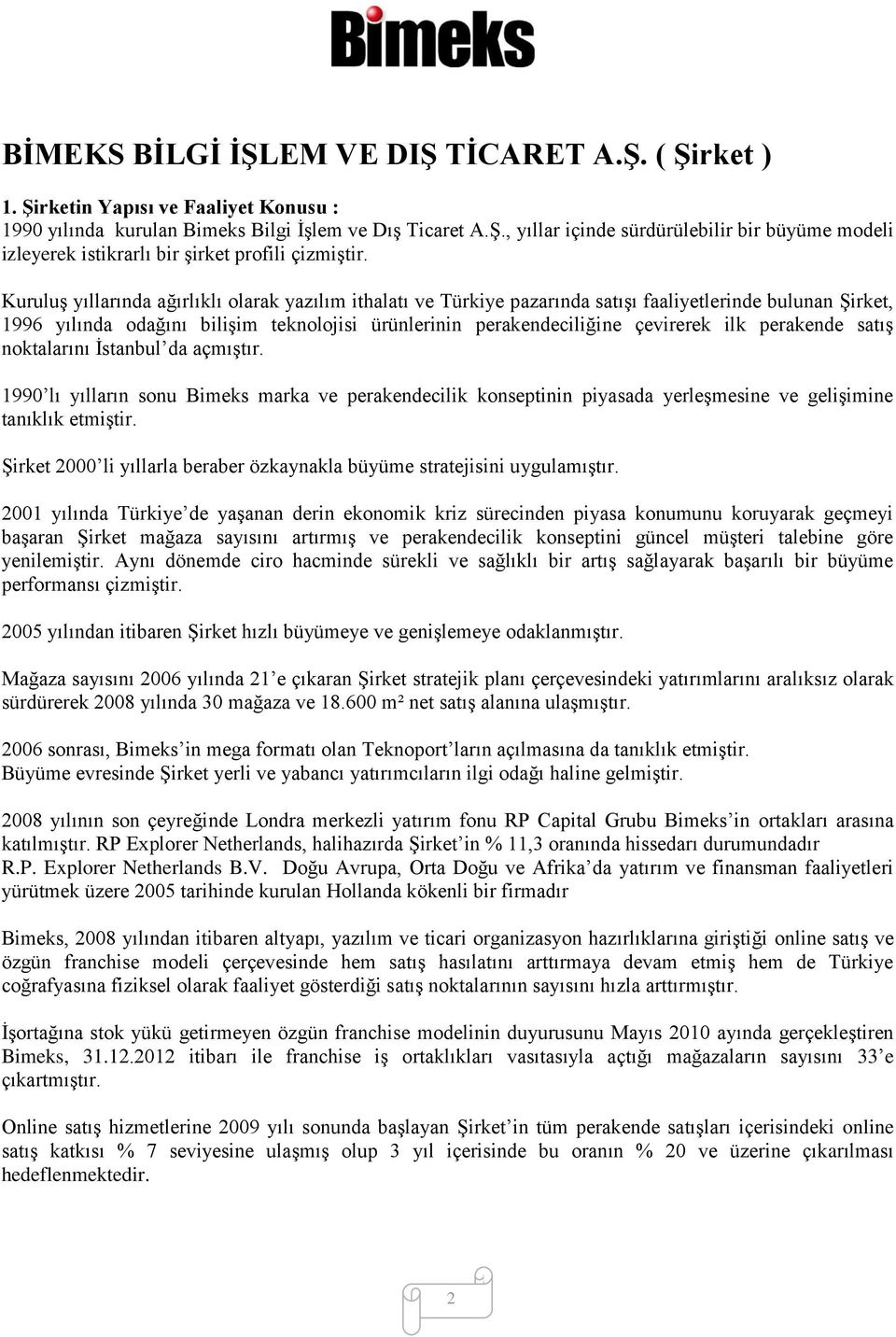 Bimeks

BİMEKS BİLGİ İŞLEM VE DIŞ TİCARET A.Ş. ( Şirket )

1. Şirketin Yapısı ve Faaliyet Konusu :
1990 yılında kurulan Bimeks Bilgi İşlem ve Dış Ticaret A.Ş., yıllar içinde sürdürülebilir bir büyüme modeli izleyerek istikrarlı bir şirket profili çizmiştir.

Kuruluş yıllarında ağırlıklı olarak yazılım ithalatı ve Türkiye pazarında satışı faaliyetlerinde bulunan Şirket, 1996 yılında odağını bilişim teknolojisi ürünlerinin perakendeciliğine çevirerek ilk perakende satış noktalarını İstanbul'da açmıştır.

1990'lı yılların sonu Bimeks marka ve perakendecilik konseptinin piyasada yerleşmesine ve gelişimine tanıklık etmiştir.

Şirket 2000'li yıllarla beraber özkaynakla büyüme stratejisini uygulamıştır.

2001 yılında Türkiye'de yaşanan derin ekonomik kriz sürecinden piyasa konumunu koruyarak geçmeyi başaran Şirket mağaza sayısını artırmış ve perakendecilik konseptini güncel müşteri talebine göre yenilemiştir. Aynı dönemde ciro hacminde sürekli ve sağlıklı bir artış sağlayarak başarılı bir büyüme performansı çizmiştir.

2005 yılından itibaren Şirket hızlı büyümeye ve genişlemeye odaklanmıştır.

Mağaza sayısını 2006 yılında 21'e çıkaran Şirket stratejik planı çerçevesindeki yatırımlarını aralıksız olarak sürdürerek 2008 yılında 30 mağaza ve 18.600 m² net satış alanına ulaşmıştır.

2006 sonrası, Bimeks'in mega formatı olan Teknoport'ların açılmasına da tanıklık etmiştir.
Büyüme evresinde Şirket yerli ve yabancı yatırımcıların ilgi odağı haline gelmiştir.

2008 yılının son çeyreğinde Londra merkezli yatırım fonu RP Capital Grubu Bimeks'in ortakları arasına katılmıştır. RP Explorer Netherlands, halihazırda Şirket'in % 11,3 oranında hissedarı durumundadır R.P. Explorer Netherlands B.V. Doğu Avrupa, Orta Doğu ve Afrika'da yatırım ve finansman faaliyetleri yürütmek üzere 2005 tarihinde kurulan Hollanda kökenli bir firmadır

Bimeks, 2008 yılından itibaren altyapı, yazılım ve ticari organizasyon hazırlıklarına giriştiği online satış ve özgün franchise modeli çerçevesinde hem satış hasılatını arttırmaya devam etmiş hem de Türkiye coğrafyasına fiziksel olarak faaliyet gösterdiği satış noktalarının sayısını hızla arttırmıştır.

İşortağına stok yükü getirmeyen özgün franchise modelinin duyurusunu Mayıs 2010 ayında gerçekleştiren Bimeks, 31.12.2012 itibarı ile franchise iş ortaklıkları vasıtasıyla açtığı mağazaların sayısını 33'e çıkartmıştır.

Online satış hizmetlerine 2009 yılı sonunda başlayan Şirket'in tüm perakende satışları içerisindeki online satış katkısı % 7 seviyesine ulaşmış olup 3 yıl içerisinde bu oranın % 20 ve üzerine çıkarılması hedeflenmektedir.

2